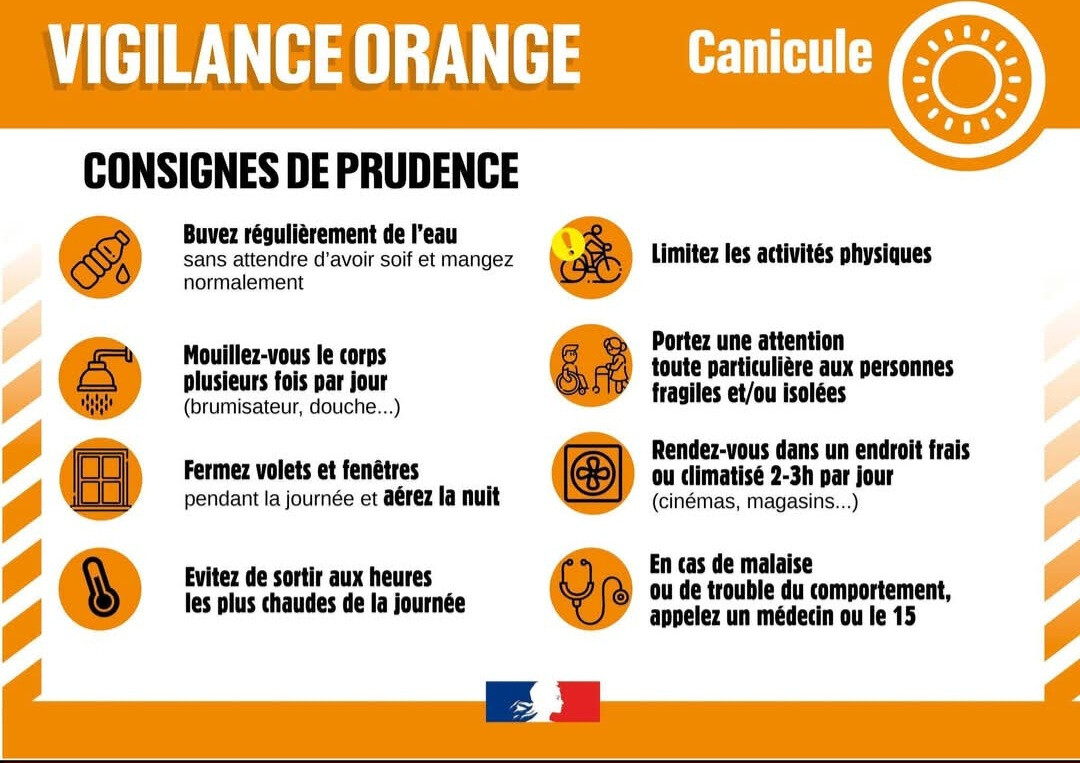 VIGILANCE ORANGE

Canicule

CONSIGNES DE PRUDENCE

Buvez régulièrement de l'eau sans attendre d'avoir soif et mangez normalement

Mouillez-vous le corps plusieurs fois par jour (brumisateur, douche...)

Fermez volets et fenêtres pendant la journée et aérez la nuit

Evitez de sortir aux heures les plus chaudes de la journée

Limitez les activités physiques

Portez une attention toute particulière aux personnes fragiles et/ou isolées

Rendez-vous dans un endroit frais ou climatisé 2-3h par jour (cinémas, magasins...)

En cas de malaise ou de trouble du comportement, appelez un médecin ou le 15